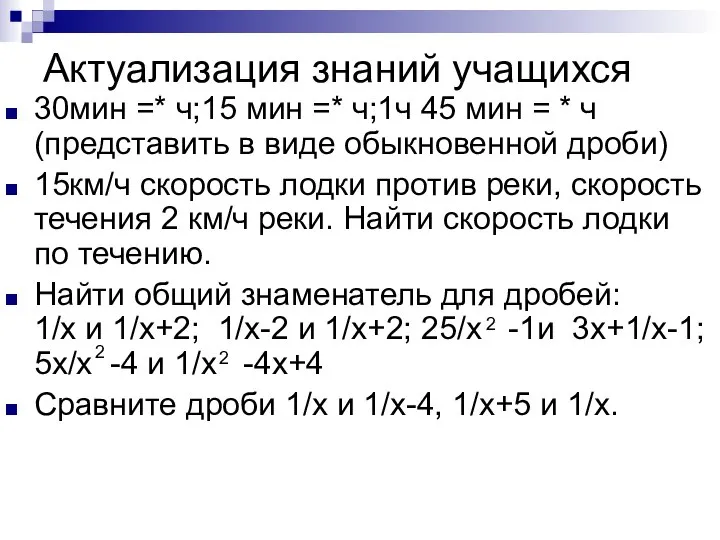 Актуализация знаний учащихся

30мин =* ч;15 мин =* ч;1ч 45 мин = * ч (представить в виде обыкновенной дроби)

15км/ч скорость лодки против реки, скорость течения 2 км/ч реки. Найти скорость лодки по течению.

Найти общий знаменатель для дробей: 1/х и 1/х+2; 1/х-2 и 1/х+2; 25/х$^2$ -1и 3х+1/х-1; 5х/х$^2$ -4 и 1/х$^2$ -4х+4

Сравните дроби 1/х и 1/х-4, 1/х+5 и 1/х.